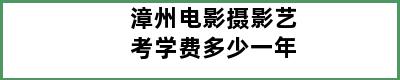 漳州电影摄影艺考学费多少一年